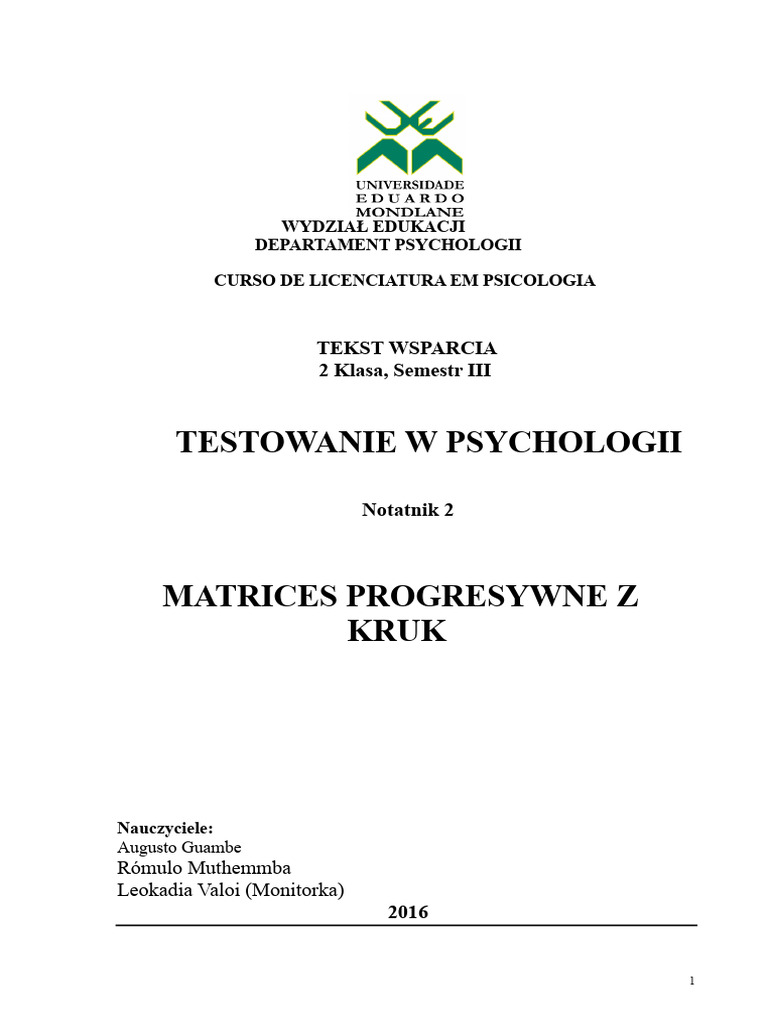 UNIVERSIDADE
EDUARDO
MONDLANE
WYDZIAŁ EDUKACJI
DEPARTAMENT PSYCHOLOGII

CURSO DE LICENCIATURA EM PSICOLOGIA

TEKST WSPARCIA
2 Klasa, Semestr III

TESTOWANIE W PSYCHOLOGII

Notatnik 2

MATRICES PROGRESYWNE Z KRUK

Nauczyciele:
Augusto Guambe
Rómulo Muthemmba
Leokadia Valoi (Monitorka)

2016

1